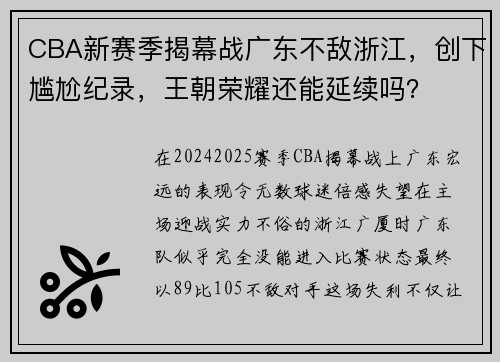 CBA新赛季揭幕战广东不敌浙江，创下尴尬纪录，王朝荣耀还能延续吗？

在20242025赛季CBA揭幕战上广东宏远的表现令无数球迷倍感失望在主场迎战实力不俗的浙江广厦时广东队似乎完全没能进入比赛状态最终以89比105不敌对手这场失利不仅让